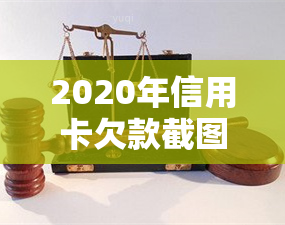 yuqi

2020年信用卡欠款截图